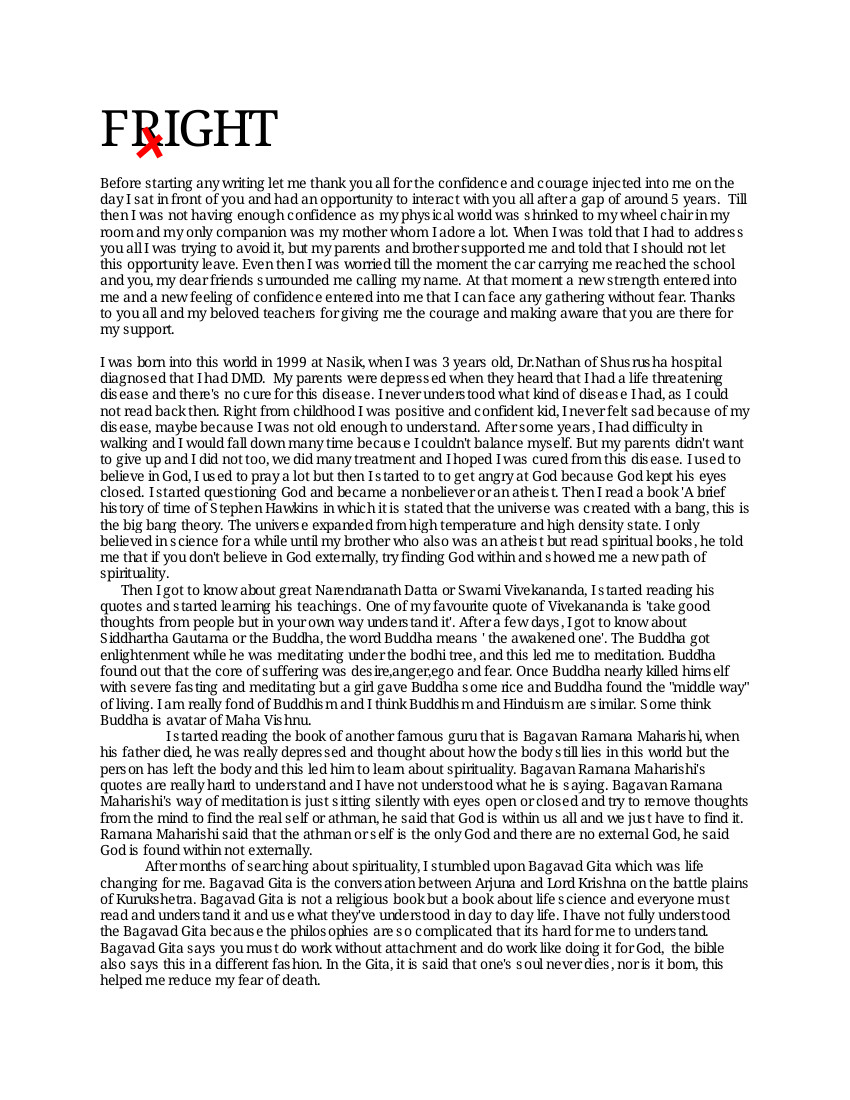 FRIGHT

Before starting any writing let me thank you all for the confidence and courage injected into me on the day I sat in front of you and had an opportunity to interact with you all after a gap of around 5 years. Till then I was not having enough confidence as my physical world was shrinked to my wheel chair in my room and my only companion was my mother whom I adore a lot. When I was told that I had to address you all I was trying to avoid it, but my parents and brother supported me and told that I should not let this opportunity leave. Even then I was worried till the moment the car carrying me reached the school and you, my dear friends surrounded me calling my name. At that moment a new strength entered into me and a new feeling of confidence entered into me that I can face any gathering without fear. Thanks to you all and my beloved teachers for giving me the courage and making aware that you are there for my support.

I was born into this world in 1999 at Nasik, when I was 3 years old, Dr.Nathan of Shusrusha hospital diagnosed that I had DMD. My parents were depressed when they heard that I had a life threatening disease and there's no cure for this disease. I never understood what kind of disease I had, as I could not read back then. Right from childhood I was positive and confident kid, I never felt sad because of my disease, maybe because I was not old enough to understand. After some years, I had difficulty in walking and I would fall down many time because I couldn't balance myself. But my parents didn't want to give up and I did not too, we did many treatment and I hoped I was cured from this disease. I used to believe in God, I used to pray a lot but then I started to to get angry at God because God kept his eyes closed. I started questioning God and became a nonbeliever or an atheist. Then I read a book 'A brief history of time of Stephen Hawkins in which it is stated that the universe was created with a bang, this is the big bang theory. The universe expanded from high temperature and high density state. I only believed in science for a while until my brother who also was an atheist but read spiritual books, he told me that if you don't believe in God externally, try finding God within and showed me a new path of spirituality.

Then I got to know about great Narendranath Datta or Swami Vivekananda, I started reading his quotes and started learning his teachings. One of my favourite quote of Vivekananda is 'take good thoughts from people but in your own way understand it'. After a few days, I got to know about Siddhartha Gautama or the Buddha, the word Buddha means ' the awakened one'. The Buddha got enlightenment while he was meditating under the bodhi tree, and this led me to meditation. Buddha found out that the core of suffering was desire,anger,ego and fear. Once Buddha nearly killed himself with severe fasting and meditating but a girl gave Buddha some rice and Buddha found the "middle way" of living. I am really fond of Buddhism and I think Buddhism and Hinduism are similar. Some think Buddha is avatar of Maha Vishnu.

I started reading the book of another famous guru that is Bagavan Ramana Maharishi, when his father died, he was really depressed and thought about how the body still lies in this world but the person has left the body and this led him to learn about spirituality. Bagavan Ramana Maharishi's quotes are really hard to understand and I have not understood what he is saying. Bagavan Ramana Maharishi's way of meditation is just sitting silently with eyes open or closed and try to remove thoughts from the mind to find the real self or athman, he said that God is within us all and we just have to find it. Ramana Maharishi said that the athman or self is the only God and there are no external God, he said God is found within not externally.

After months of searching about spirituality, I stumbled upon Bagavad Gita which was life changing for me. Bagavad Gita is the conversation between Arjuna and Lord Krishna on the battle plains of Kurukshetra. Bagavad Gita is not a religious book but a book about life science and everyone must read and understand it and use what they've understood in day to day life. I have not fully understood the Bagavad Gita because the philosophies are so complicated that its hard for me to understand. Bagavad Gita says you must do work without attachment and do work like doing it for God, the bible also says this in a different fashion. In the Gita, it is said that one's soul never dies, nor is it born, this helped me reduce my fear of death.